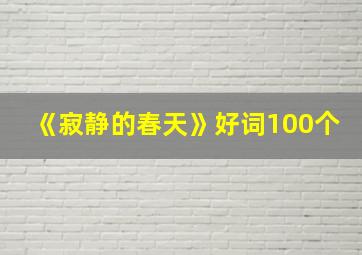 《寂静的春天》好词100个